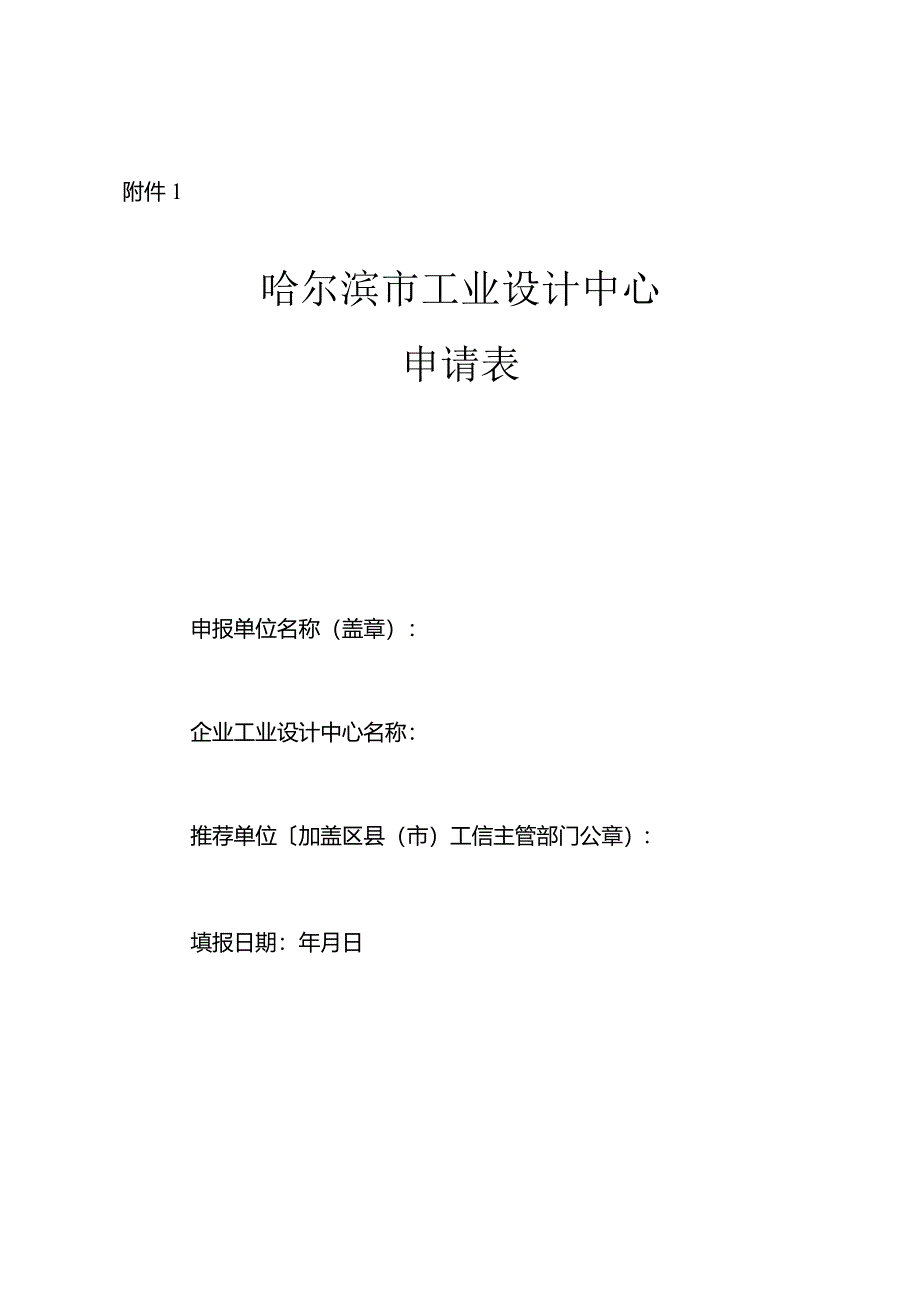 附件 1

哈尔滨市工业设计中心

申请表

申报单位名称（盖章）：

企业工业设计中心名称：

推荐单位〔加盖区县（市）工信主管部门公章）：

填报日期：年月日